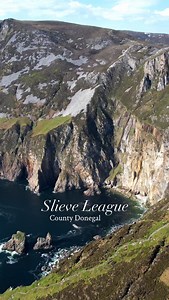 Slieve League
County Donegal